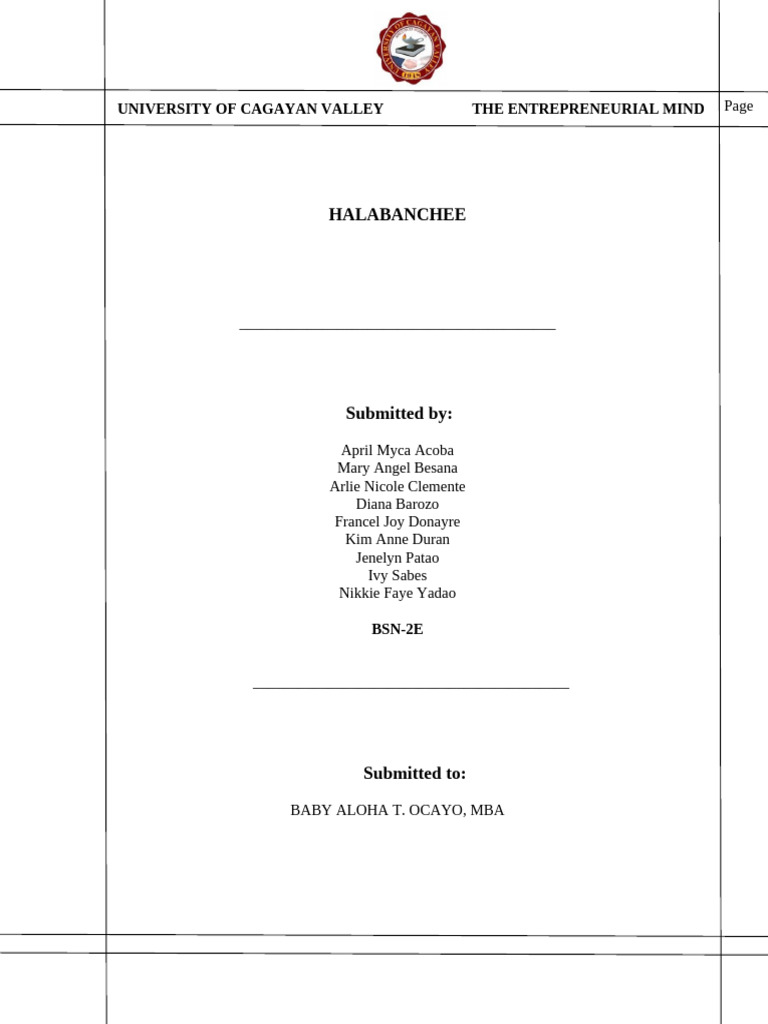 UNIVERSITY OF CAGAYAN VALLEY THE ENTREPRENEURIAL MIND Page

HALABANCHEE

Submitted by:

April Myca Acoba
Mary Angel Besana
Arlie Nicole Clemente
Diana Barozo
Francel Joy Donayre
Kim Anne Duran
Jenelyn Patao
Ivy Sabes
Nikkie Faye Yadao

BSN-2E

Submitted to:

BABY ALOHA T. OCAYO, MBA